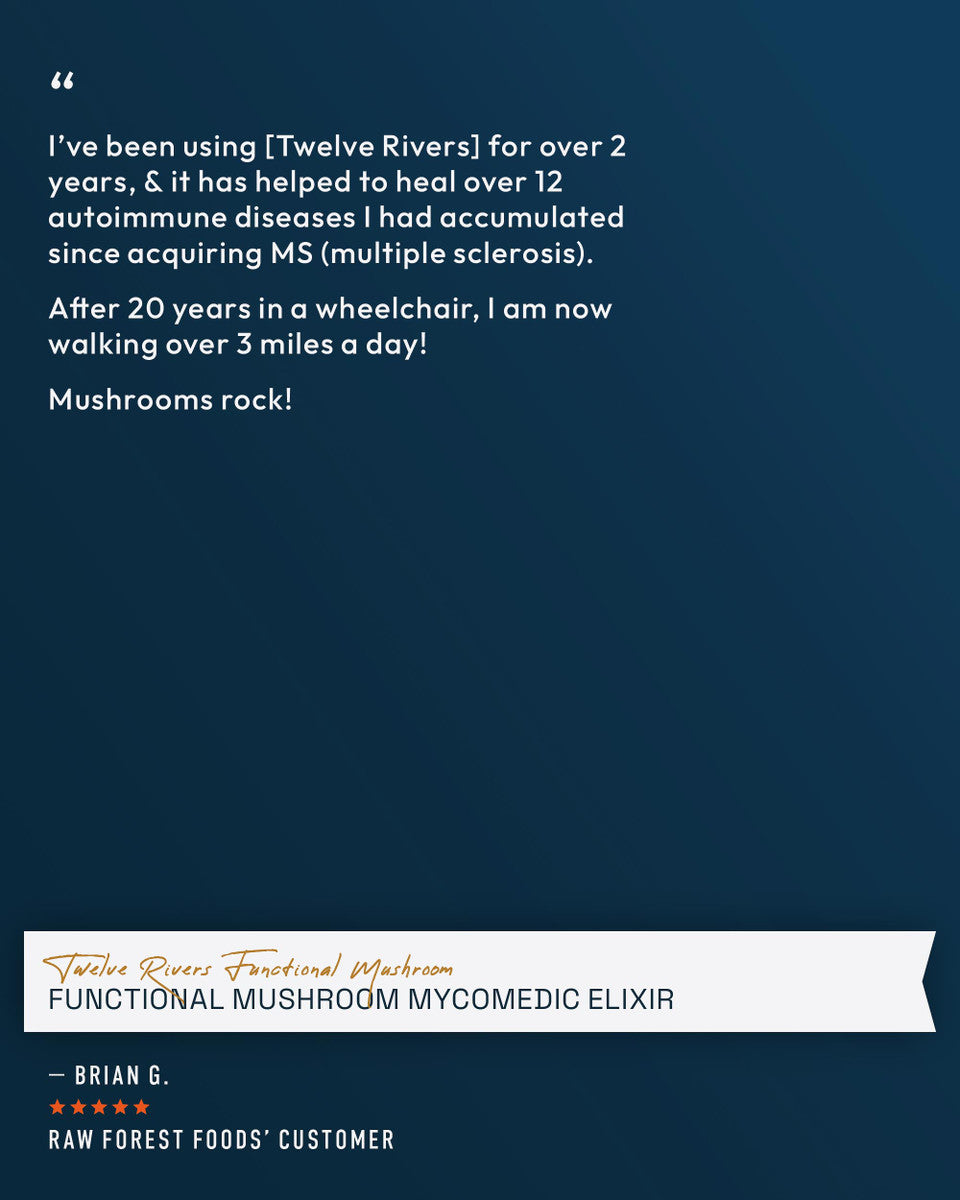 "

I've been using [Twelve Rivers] for over 2 years, & it has helped to heal over 12 autoimmune diseases I had accumulated since acquiring MS (multiple sclerosis).

After 20 years in a wheelchair, I am now walking over 3 miles a day!

Mushrooms rock!

Twelve Rivers Functional Mushroom
FUNCTIONAL MUSHROOM MYCOMEDIC ELIXIR

— BRIAN G.
★★★★★
RAW FOREST FOODS' CUSTOMER